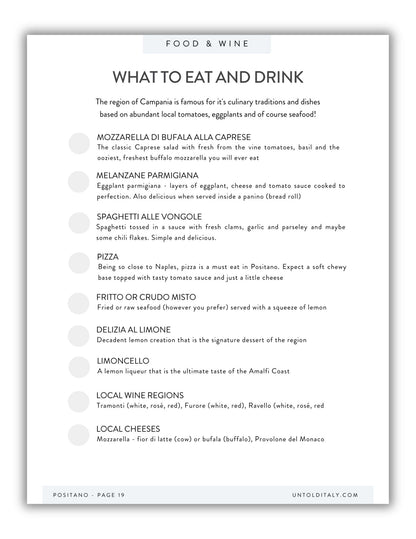 FOOD & WINE

WHAT TO EAT AND DRINK

The region of Campania is famous for it's culinary traditions and dishes based on abundant local tomatoes, eggplants and of course seafood!

MOZZARELLA DI BUFALA ALLA CAPRESE
The classic Caprese salad with fresh from the vine tomatoes, basil and the ooziest, freshest buffalo mozzarella you will ever eat

MELANZANE PARMIGIANA
Eggplant parmigiana - layers of eggplant, cheese and tomato sauce cooked to perfection. Also delicious when served inside a panino (bread roll)

SPAGHETTI ALLE VONGOLE
Spaghetti tossed in a sauce with fresh clams, garlic and parseley and maybe some chili flakes. Simple and delicious.

PIZZA
Being so close to Naples, pizza is a must eat in Positano. Expect a soft chewy base topped with tasty tomato sauce and just a little cheese

FRITTO OR CRUDO MISTO
Fried or raw seafood (however you prefer) served with a squeeze of lemon

DELIZIA AL LIMONE
Decadent lemon creation that is the signature dessert of the region

LIMONCELLO
A lemon liqueur that is the ultimate taste of the Amalfi Coast

LOCAL WINE REGIONS
Tramonti (white, rosé, red), Furore (white, red), Ravello (white, rosé, red

LOCAL CHEESES
Mozzarella - fior di latte (cow) or bufala (buffalo), Provolone del Monaco

POSITANO - PAGE 19

UNTOLDITALY.COM